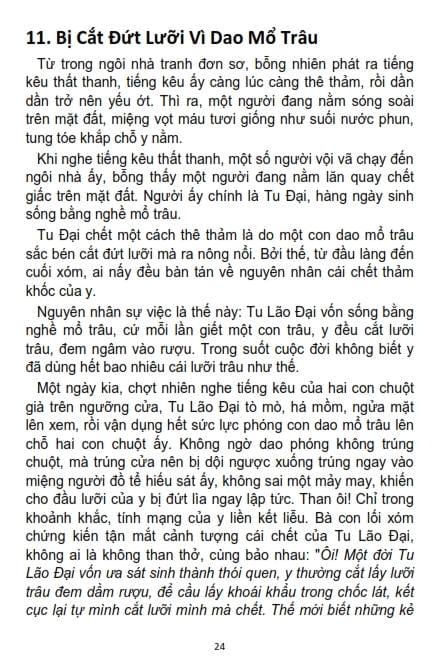 11. Bị Cắt Đứt Lưỡi Vì Dao Mổ Trâu

Từ trong ngôi nhà tranh đơn sơ, bỗng nhiên phát ra tiếng kêu thất thanh, tiếng kêu ấy càng lúc càng thê thảm, rồi dần dần trở nên yếu ớt. Thì ra, một người đang nằm sóng soài trên mặt đất, miệng vọt máu tươi giống như suối nước phun, tung tóe khắp chỗ y nằm.

Khi nghe tiếng kêu thất thanh, một số người vội vã chạy đến ngôi nhà ấy, bỗng thấy một người đang nằm lăn quay chết giấc trên mặt đất. Người ấy chính là Tu Đại, hàng ngày sinh sống bằng nghề mổ trâu.

Tu Đại chết một cách thê thảm là do một con dao mổ trâu sắc bén cắt đứt lưỡi mà ra nông nỗi. Bởi thế, từ đầu làng đến cuối xóm, ai nấy đều bàn tán về nguyên nhân cái chết thảm khốc của y.

Nguyên nhân sự việc là thế này: Tu Lão Đại vốn sống bằng nghề mổ trâu, cứ mỗi lần giết một con trâu, y đều cắt lưỡi trâu, đem ngâm vào rượu. Trong suốt cuộc đời không biết y đã dùng hết bao nhiêu cái lưỡi trâu như thế.

Một ngày kia, chợt nhiên nghe tiếng kêu của hai con chuột già trên ngưỡng cửa, Tu Lão Đại tò mò, há mồm, ngửa mặt lên xem, rồi vận dụng hết sức lực phóng con dao mổ trâu lên chỗ hai con chuột ấy. Không ngờ dao phóng không trúng chuột, mà trúng cửa nên bị dội ngược xuống trúng ngay vào miệng người đồ tể hiếu sát ấy, không sai một mảy may, khiến cho đầu lưỡi của y bị đứt lìa ngay lập tức. Than ôi! Chỉ trong khoảnh khắc, tính mạng của y liền kết liễu. Bà con lối xóm chứng kiến tận mắt cảnh tượng cái chết của Tu Lão Đại, không ai là không than thở, cùng bảo nhau: "Ôi! Một đời Tu Lão Đại vốn ưa sát sinh thành thói quen, y thường cắt lấy lưỡi trâu đem dầm rượu, để cầu lấy khoái khẩu trong chốc lát, kết cục lại tự mình cắt lưỡi mình mà chết. Thế mới biết những kẻ

24